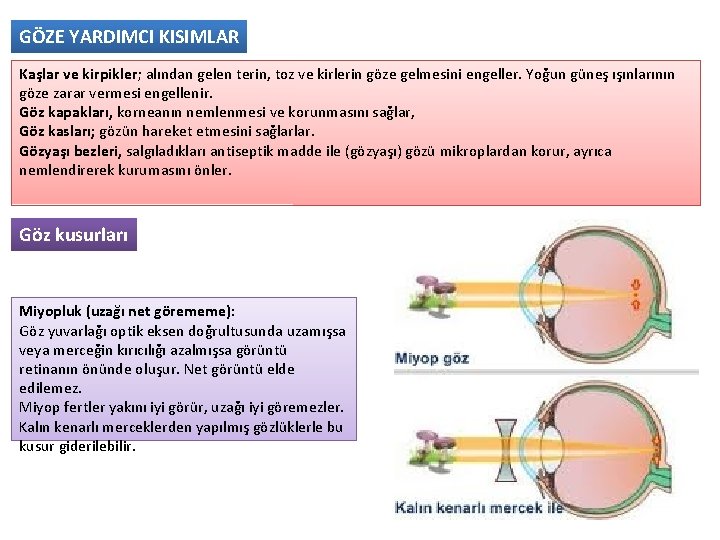 GÖZE YARDIMCI KISIMLAR

Kaşlar ve kirpikler; alından gelen terin, toz ve kirlerin göze gelmesini engeller. Yoğun güneş ışınlarının göze zarar vermesi engellenir.
Göz kapakları, korneanın nemlenmesi ve korunmasını sağlar,
Göz kasları; gözün hareket etmesini sağlarlar.
Gözyaşı bezleri, salgıladıkları antiseptik madde ile (gözyaşı) gözü mikroplardan korur, ayrıca nemlendirerek kurumasını önler.

Göz kusurları

Miyopluk (uzağı net görememe):
Göz yuvarlağı optik eksen doğrultusunda uzamışsa veya merceğin kırıcılığı azalmışsa görüntü retinanın önünde oluşur. Net görüntü elde edilemez.
Miyop fertler yakını iyi görür, uzağı iyi göremezler. Kalın kenarlı merceklerden yapılmış gözlüklerle bu kusur giderilebilir.

Miyop göz

Kalın kenarlı mercek ile